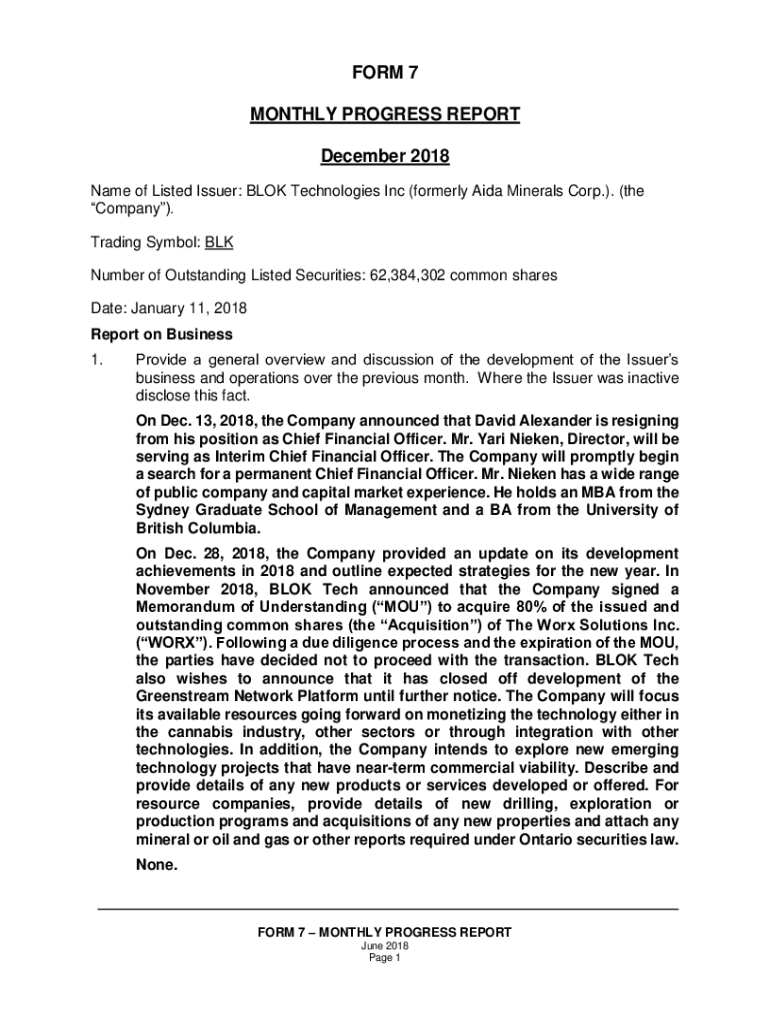 FORM 7

MONTHLY PROGRESS REPORT

December 2018

Name of Listed Issuer: BLOK Technologies Inc (formerly Aida Minerals Corp.). (the "Company").

Trading Symbol: BLK

Number of Outstanding Listed Securities: 62,384,302 common shares

Date: January 11, 2018

Report on Business

1. Provide a general overview and discussion of the development of the Issuer's business and operations over the previous month. Where the Issuer was inactive disclose this fact.

On Dec. 13, 2018, the Company announced that David Alexander is resigning from his position as Chief Financial Officer. Mr. Yari Nieken, Director, will be serving as Interim Chief Financial Officer. The Company will promptly begin a search for a permanent Chief Financial Officer. Mr. Nieken has a wide range of public company and capital market experience. He holds an MBA from the Sydney Graduate School of Management and a BA from the University of British Columbia.

On Dec. 28, 2018, the Company provided an update on its development achievements in 2018 and outline expected strategies for the new year. In November 2018, BLOK Tech announced that the Company signed a Memorandum of Understanding ("MOU") to acquire 80% of the issued and outstanding common shares (the "Acquisition") of The Worx Solutions Inc. ("WORX"). Following a due diligence process and the expiration of the MOU, the parties have decided not to proceed with the transaction. BLOK Tech also wishes to announce that it has closed off development of the Greenstream Network Platform until further notice. The Company will focus its available resources going forward on monetizing the technology either in the cannabis industry, other sectors or through integration with other technologies. In addition, the Company intends to explore new emerging technology projects that have near-term commercial viability. Describe and provide details of any new products or services developed or offered. For resource companies, provide details of new drilling, exploration or production programs and acquisitions of any new properties and attach any mineral or oil and gas or other reports required under Ontario securities law.

None.

FORM 7 – MONTHLY PROGRESS REPORT
June 2018
Page 1